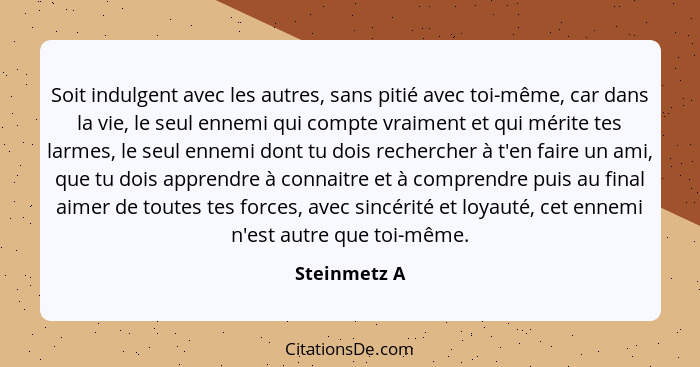 Soit indulgent avec les autres, sans pitié avec toi-même, car dans la vie, le seul ennemi qui compte vraiment et qui mérite tes larmes, le seul ennemi dont tu dois rechercher à t'en faire un ami, que tu dois apprendre à connaitre et à comprendre puis au final aimer de toutes tes forces, avec sincérité et loyauté, cet ennemi n'est autre que toi-même.

Steinmetz A

CitationsDe.com